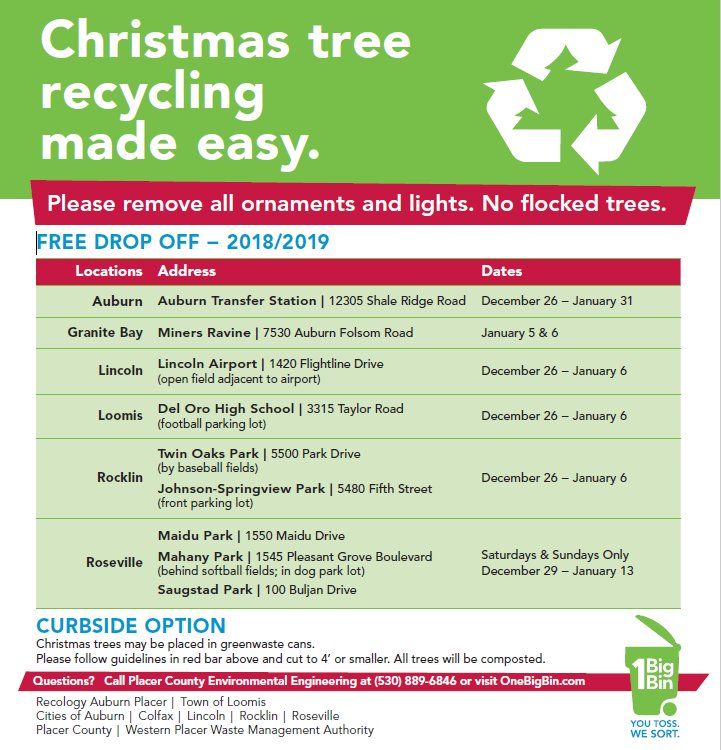 Christmas tree recycling made easy.

Please remove all ornaments and lights. No flocked trees.

FREE DROP OFF – 2018/2019

| Locations | Address | Dates |
|---|---|---|
| Auburn | Auburn Transfer Station \| 12305 Shale Ridge Road | December 26 – January 31 |
| Granite Bay | Miners Ravine \| 7530 Auburn Folsom Road | January 5 & 6 |
| Lincoln | Lincoln Airport \| 1420 Flightline Drive (open field adjacent to airport) | December 26 – January 6 |
| Loomis | Del Oro High School \| 3315 Taylor Road (football parking lot) | December 26 – January 6 |
| Rocklin | Twin Oaks Park \| 5500 Park Drive (by baseball fields) Johnson-Springview Park \| 5480 Fifth Street (front parking lot) | December 26 – January 6 |
| Roseville | Maidu Park \| 1550 Maidu Drive Mahany Park \| 1545 Pleasant Grove Boulevard (behind softball fields; in dog park lot) Saugstad Park \| 100 Buljan Drive | Saturdays & Sundays Only December 29 – January 13 |

CURBSIDE OPTION

Christmas trees may be placed in greenwaste cans.
Please follow guidelines in red bar above and cut to 4' or smaller. All trees will be composted.

Questions? Call Placer County Environmental Engineering at (530) 889-6846 or visit OneBigBin.com

Recology Auburn Placer | Town of Loomis
Cities of Auburn | Colfax | Lincoln | Rocklin | Roseville
Placer County | Western Placer Waste Management Authority

1 Big Bin
YOU TOSS.
WE SORT.